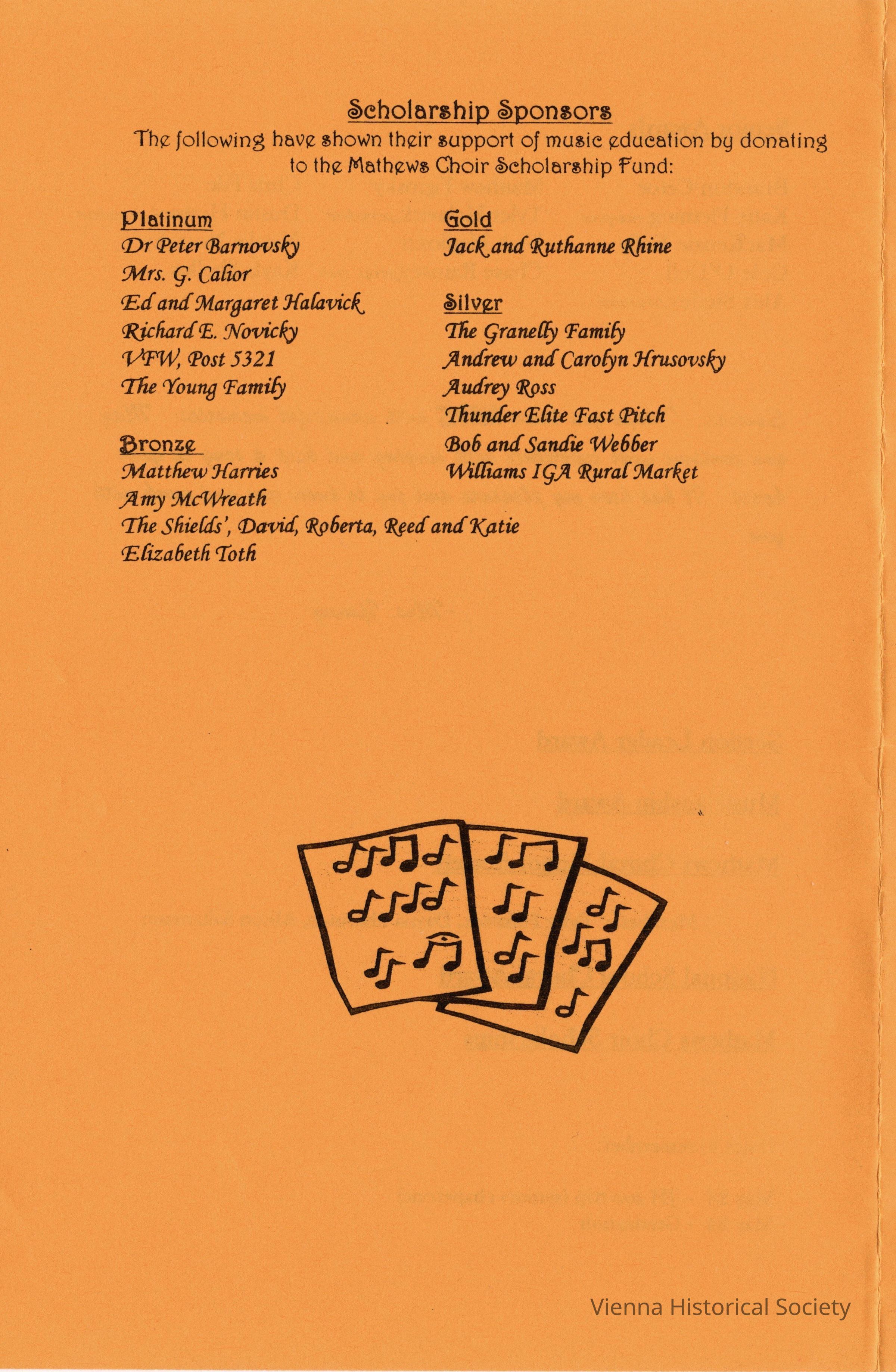 Scholarship Sponsors
The following have shown their support of music education by donating to the Mathews Choir Scholarship Fund:

Platinum
Dr Peter Barnovsky
Mrs. G. Calior
Ed and Margaret Halavick
Richard E. Novicky
VFW, Post 5321
The Young Family

Bronze
Matthew Harries
Amy McWreath
The Shields', David, Roberta, Reed and Katie
Elizabeth Toth

Gold
Jack and Ruthanne Rhine

Silver
The Granelly Family
Andrew and Carolyn Hrusovsky
Audrey Ross
Thunder Elite Fast Pitch
Bob and Sandie Webber
Williams IGA Rural Market

Vienna Historical Society